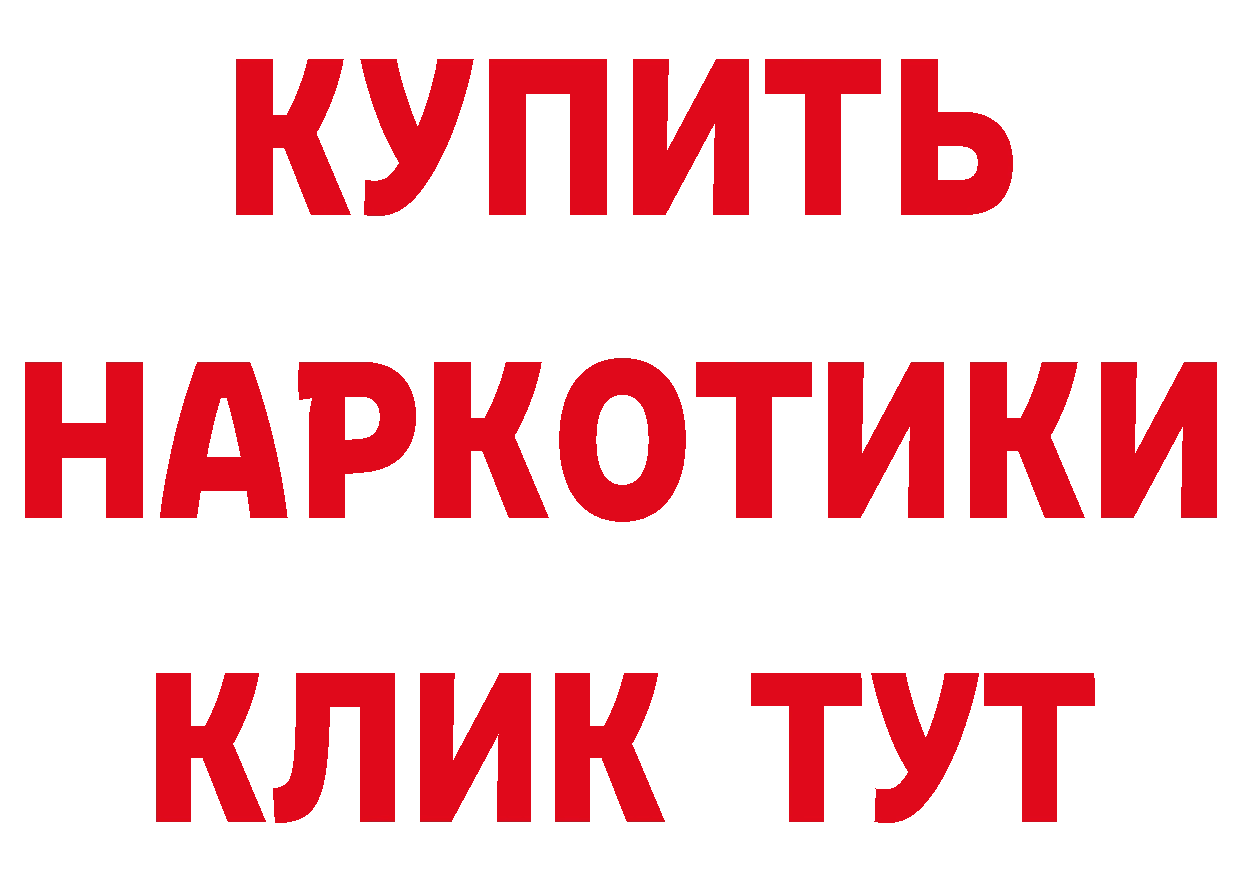 КУПИТЬ

НАРКОТИКИ

КЛИК ТУТ